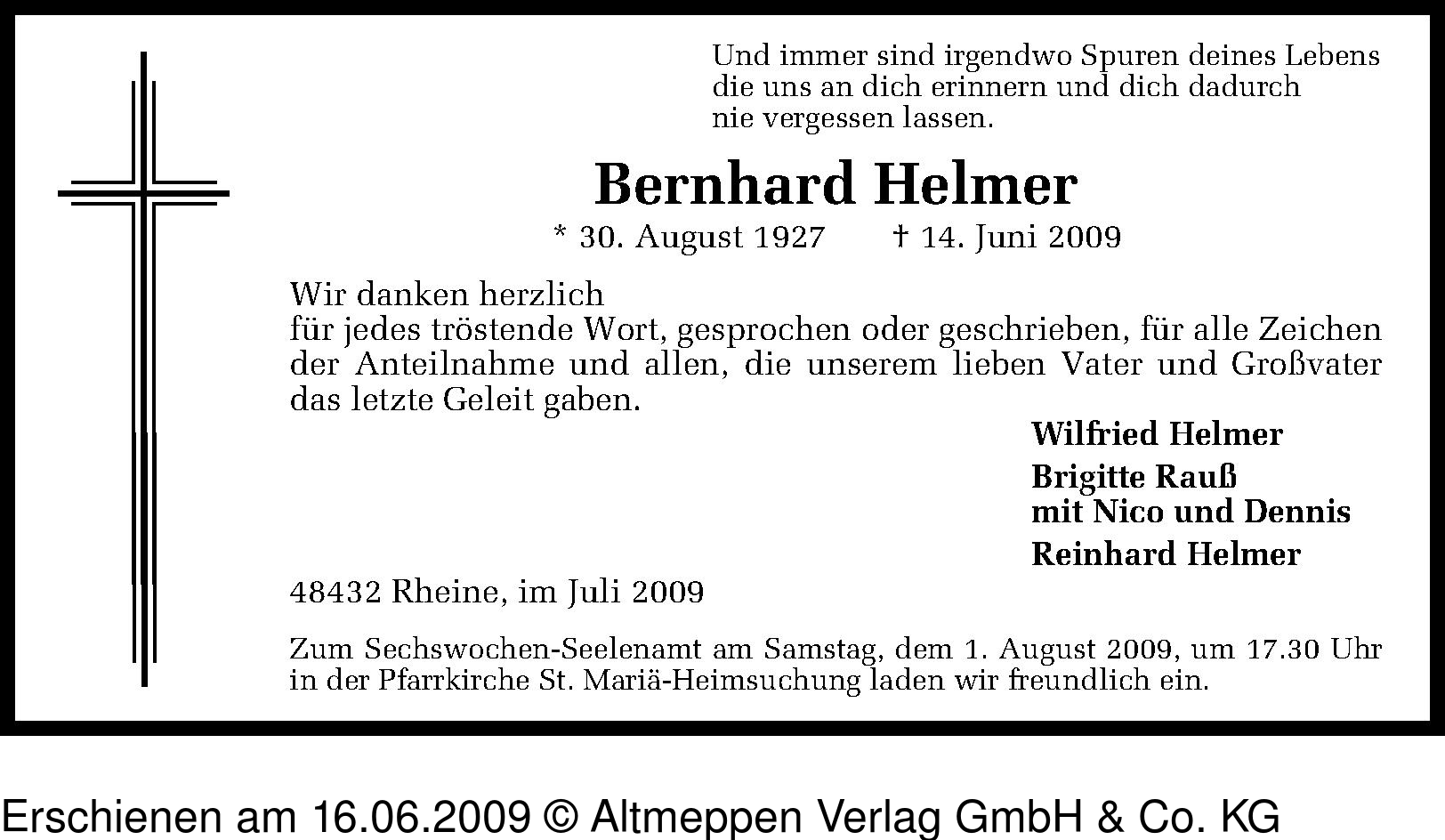 Und immer sind irgendwo Spuren deines Lebens die uns an dich erinnern und dich dadurch nie vergessen lassen.

Bernhard Helmer

* 30. August 1927 † 14. Juni 2009

Wir danken herzlich
für jedes tröstende Wort, gesprochen oder geschrieben, für alle Zeichen der Anteilnahme und allen, die unserem lieben Vater und Großvater das letzte Geleit gaben.

Wilfried Helmer
Brigitte Rauß
mit Nico und Dennis
Reinhard Helmer

48432 Rheine, im Juli 2009

Zum Sechswochen-Seelenamt am Samstag, dem 1. August 2009, um 17.30 Uhr in der Pfarrkirche St. Mariä-Heimsuchung laden wir freundlich ein.

Erschienen am 16.06.2009 © Altmeppen Verlag GmbH & Co. KG